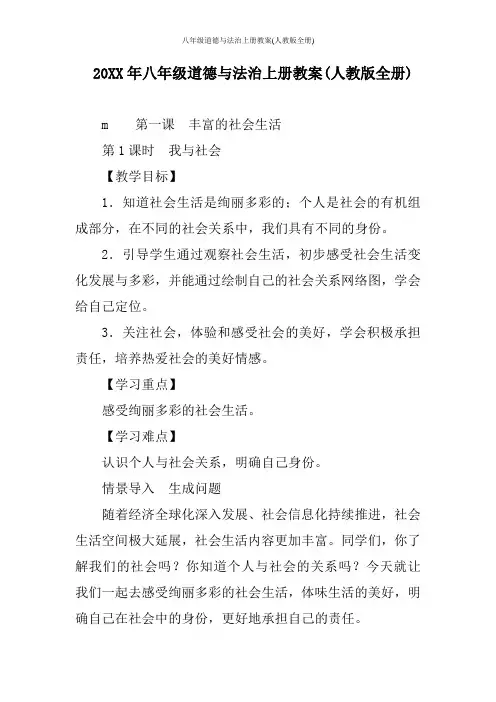 八年级道德与法治上册教案(人教版全册)

20XX年八年级道德与法治上册教案(人教版全册)

m　　第一课　丰富的社会生活

第1课时　我与社会

【教学目标】

1．知道社会生活是绚丽多彩的；个人是社会的有机组成部分，在不同的社会关系中，我们具有不同的身份。

2．引导学生通过观察社会生活，初步感受社会生活变化发展与多彩，并能通过绘制自己的社会关系网络图，学会给自己定位。

3．关注社会，体验和感受社会的美好，学会积极承担责任，培养热爱社会的美好情感。

【学习重点】

感受绚丽多彩的社会生活。

【学习难点】

认识个人与社会关系，明确自己身份。

情景导入　生成问题

随着经济全球化深入发展、社会信息化持续推进，社会生活空间极大延展，社会生活内容更加丰富。同学们，你了解我们的社会吗？你知道个人与社会的关系吗？今天就让我们一起去感受绚丽多彩的社会生活，体味生活的美好，明确自己在社会中的身份，更好地承担自己的责任。